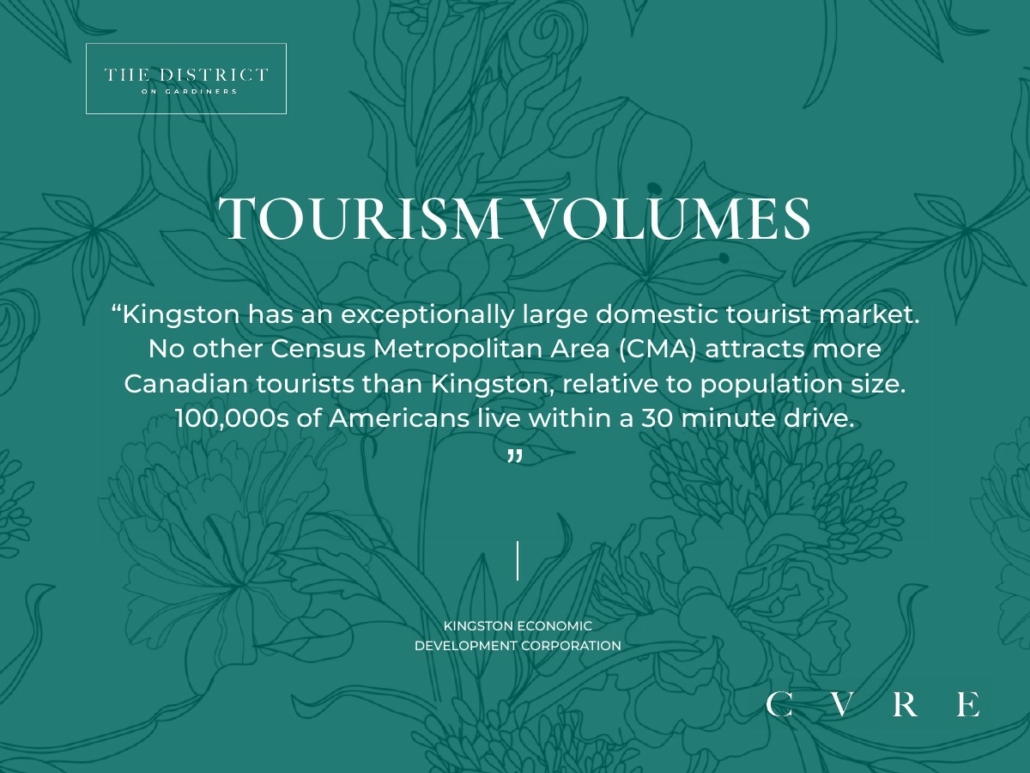 THE DISTRICT
ON GARDINERS

TOURISM VOLUMES

"Kingston has an exceptionally large domestic tourist market. No other Census Metropolitan Area (CMA) attracts more Canadian tourists than Kingston, relative to population size. 100,000s of Americans live within a 30 minute drive.
"

KINGSTON ECONOMIC
DEVELOPMENT CORPORATION

C V R E